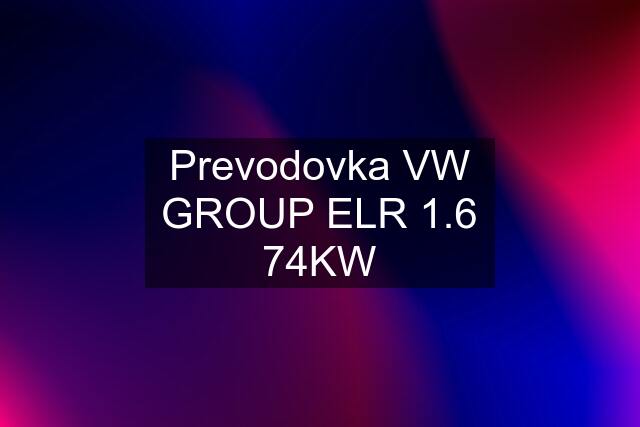 Prevodovka VW GROUP ELR 1.6 74KW